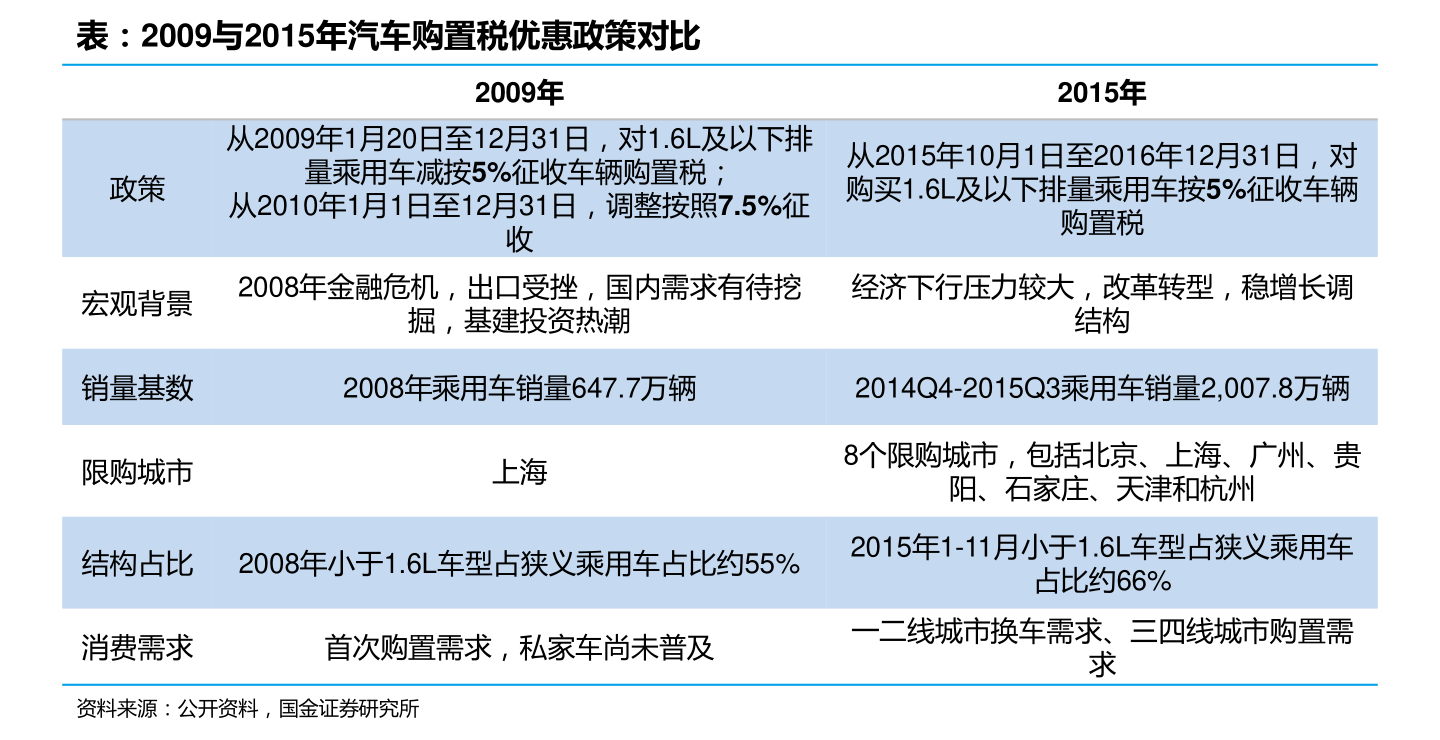 表：2009与2015年汽车购置税优惠政策对比

|  | 2009年 | 2015年 |
|---|---|---|
| 政策 | 从2009年1月20日至12月31日，对1.6L及以下排量乘用车减按5%征收车辆购置税；从2010年1月1日至12月31日，调整按照7.5%征收 | 从2015年10月1日至2016年12月31日，对购买1.6L及以下排量乘用车按5%征收车辆购置税 |
| 宏观背景 | 2008年金融危机，出口受挫，国内需求有待挖掘，基建投资热潮 | 经济下行压力较大，改革转型，稳增长调结构 |
| 销量基数 | 2008年乘用车销量647.7万辆 | 2014Q4-2015Q3乘用车销量2,007.8万辆 |
| 限购城市 | 上海 | 8个限购城市，包括北京、上海、广州、贵阳、石家庄、天津和杭州 |
| 结构占比 | 2008年小于1.6L车型占狭义乘用车占比约55% | 2015年1-11月小于1.6L车型占狭义乘用车占比约66% |
| 消费需求 | 首次购置需求，私家车尚未普及 | 一二线城市换车需求、三四线城市购置需求 |

资料来源：公开资料，国金证券研究所